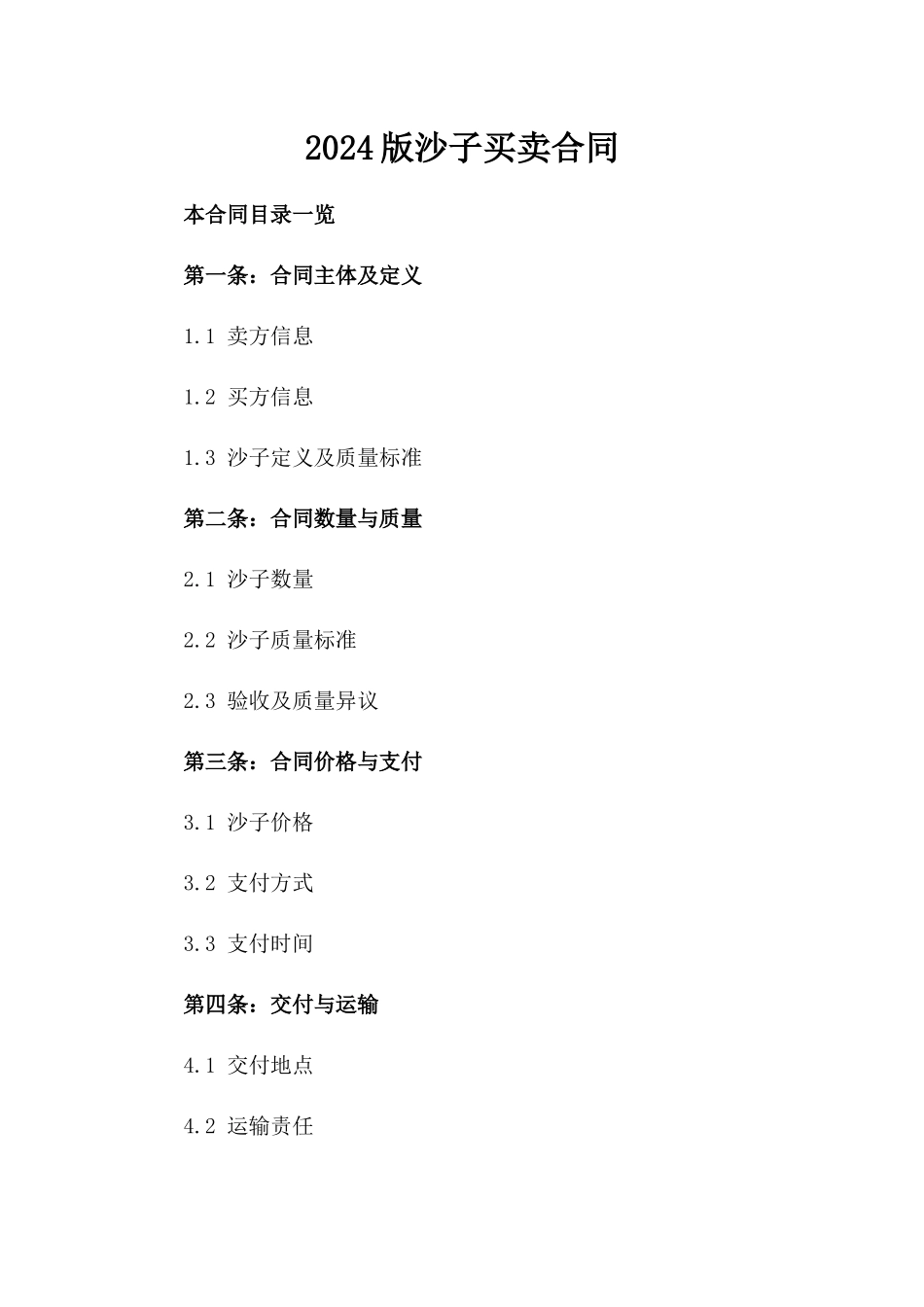 2024版沙子买卖合同

本合同目录一览

第一条：合同主体及定义

1.1 卖方信息

1.2 买方信息

1.3 沙子定义及质量标准

第二条：合同数量与质量

2.1 沙子数量

2.2 沙子质量标准

2.3 验收及质量异议

第三条：合同价格与支付

3.1 沙子价格

3.2 支付方式

3.3 支付时间

第四条：交付与运输

4.1 交付地点

4.2 运输责任